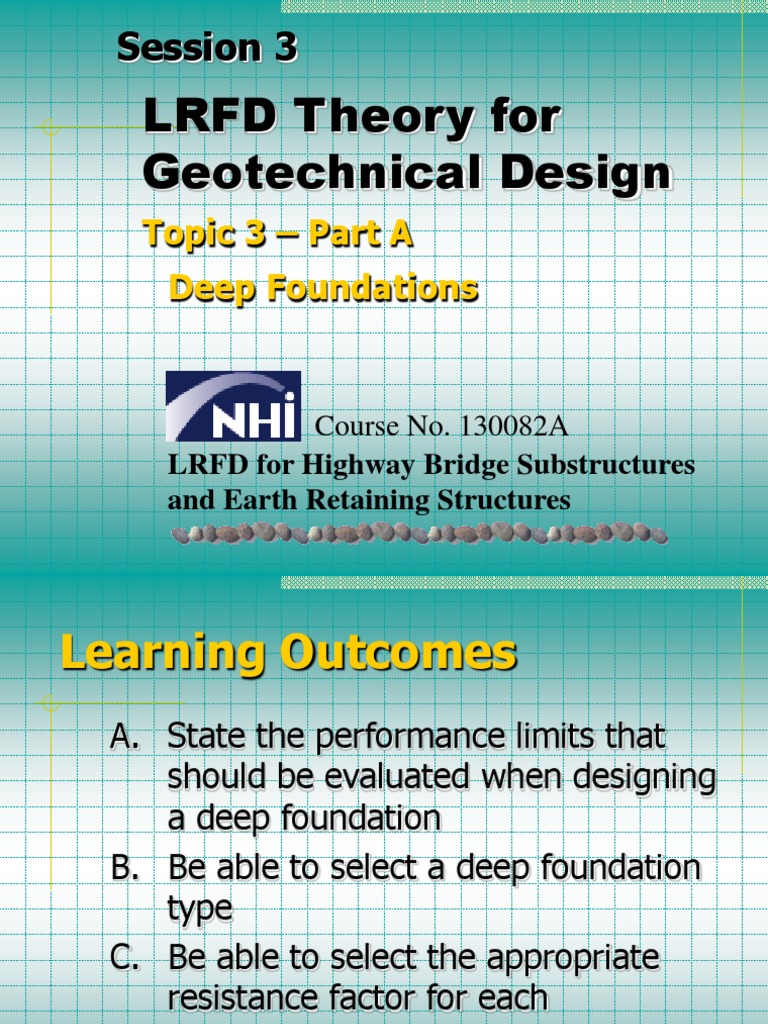 Session 3

LRFD Theory for Geotechnical Design

Topic 3 – Part A

Deep Foundations

NHI

Course No. 130082A

LRFD for Highway Bridge Substructures and Earth Retaining Structures

Learning Outcomes

A. State the performance limits that should be evaluated when designing a deep foundation

B. Be able to select a deep foundation type

C. Be able to select the appropriate resistance factor for each